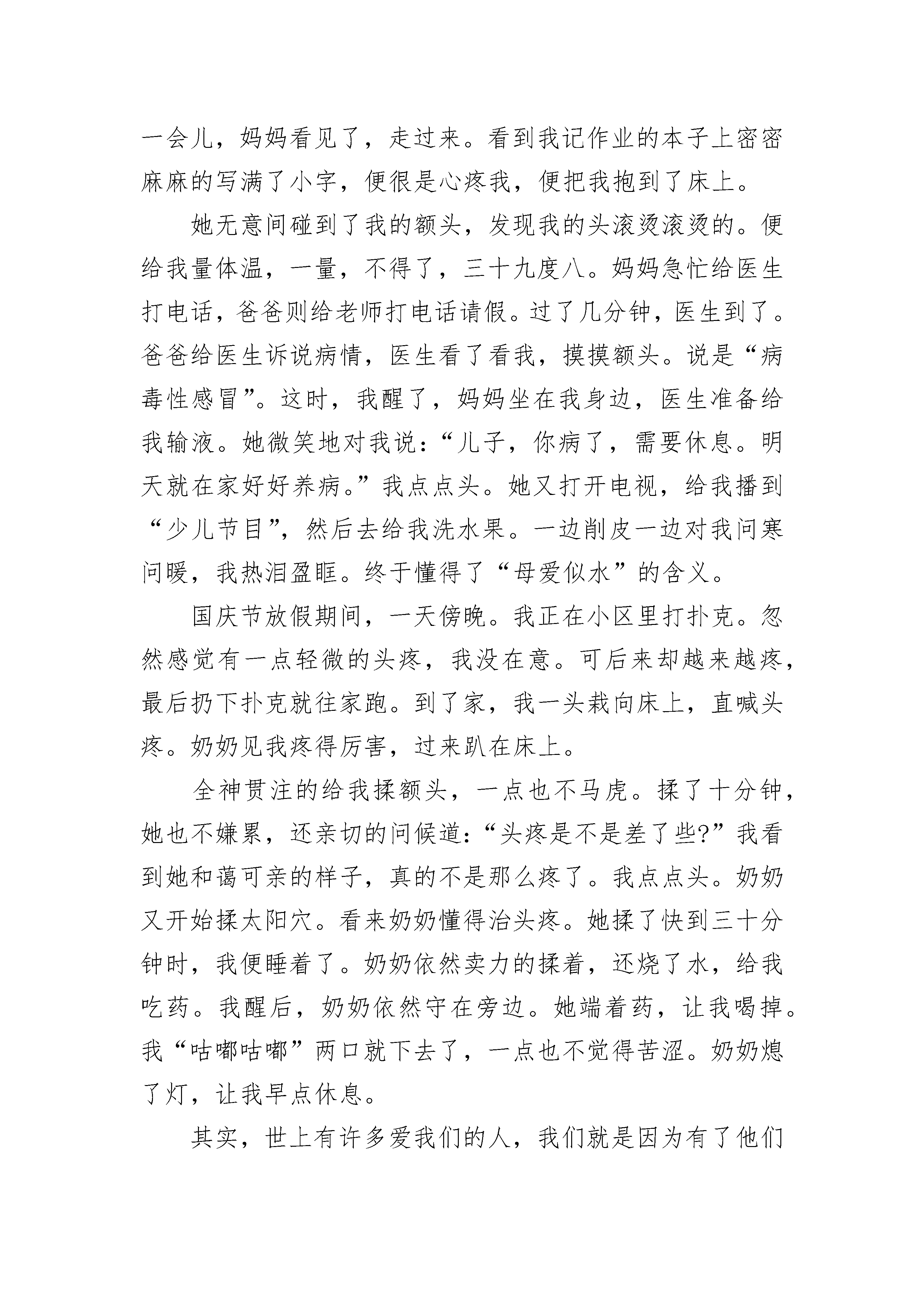 一会儿，妈妈看见了，走过来。看到我记作业的本子上密密麻麻的写满了小字，便很是心疼我，便把我抱到了床上。

她无意间碰到了我的额头，发现我的头滚烫滚烫的。便给我量体温，一量，不得了，三十九度八。妈妈急忙给医生打电话，爸爸则给老师打电话请假。过了几分钟，医生到了。爸爸给医生诉说病情，医生看了看我，摸摸额头。说是“病毒性感冒”。这时，我醒了，妈妈坐在我身边，医生准备给我输液。她微笑地对我说：“儿子，你病了，需要休息。明天就在家好好养病。”我点点头。她又打开电视，给我播到“少儿节目”，然后去给我洗水果。一边削皮一边对我问寒问暖，我热泪盈眶。终于懂得了“母爱似水”的含义。

国庆节放假期间，一天傍晚。我正在小区里打扑克。忽然感觉有一点轻微的头疼，我没在意。可后来却越来越疼，最后扔下扑克就往家跑。到了家，我一头栽向床上，直喊头疼。奶奶见我疼得厉害，过来趴在床上。

全神贯注的给我揉额头，一点也不马虎。揉了十分钟，她也不嫌累，还亲切的问候道：“头疼是不是差了些?”我看到她和蔼可亲的样子，真的不是那么疼了。我点点头。奶奶又开始揉太阳穴。看来奶奶懂得治头疼。她揉了快到三十分钟时，我便睡着了。奶奶依然卖力的揉着，还烧了水，给我吃药。我醒后，奶奶依然守在旁边。她端着药，让我喝掉。我“咕嘟咕嘟”两口就下去了，一点也不觉得苦涩。奶奶熄了灯，让我早点休息。

其实，世上有许多爱我们的人，我们就是因为有了他们